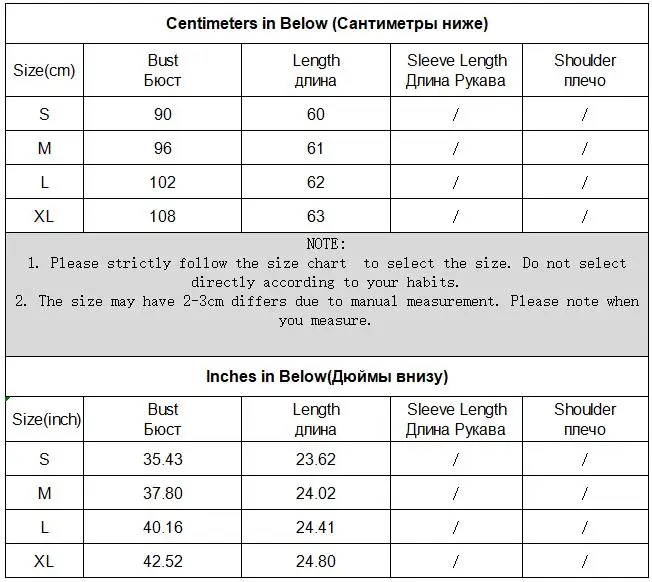 Centimeters in Below (Сантиметры ниже)

| Size(cm) | Bust Бюст | Length длина | Sleeve Length Длина Рукава | Shoulder плечо |
|---|---|---|---|---|
| S | 90 | 60 | / | / |
| M | 96 | 61 | / | / |
| L | 102 | 62 | / | / |
| XL | 108 | 63 | / | / |

NOTE:
1. Please strictly follow the size chart to select the size. Do not select directly according to your habits.
2. The size may have 2-3cm differs due to manual measurement. Please note when you measure.

Inches in Below(Дюймы внизу)

| Size(inch) | Bust Бюст | Length длина | Sleeve Length Длина Рукава | Shoulder плечо |
|---|---|---|---|---|
| S | 35.43 | 23.62 | / | / |
| M | 37.80 | 24.02 | / | / |
| L | 40.16 | 24.41 | / | / |
| XL | 42.52 | 24.80 | / | / |